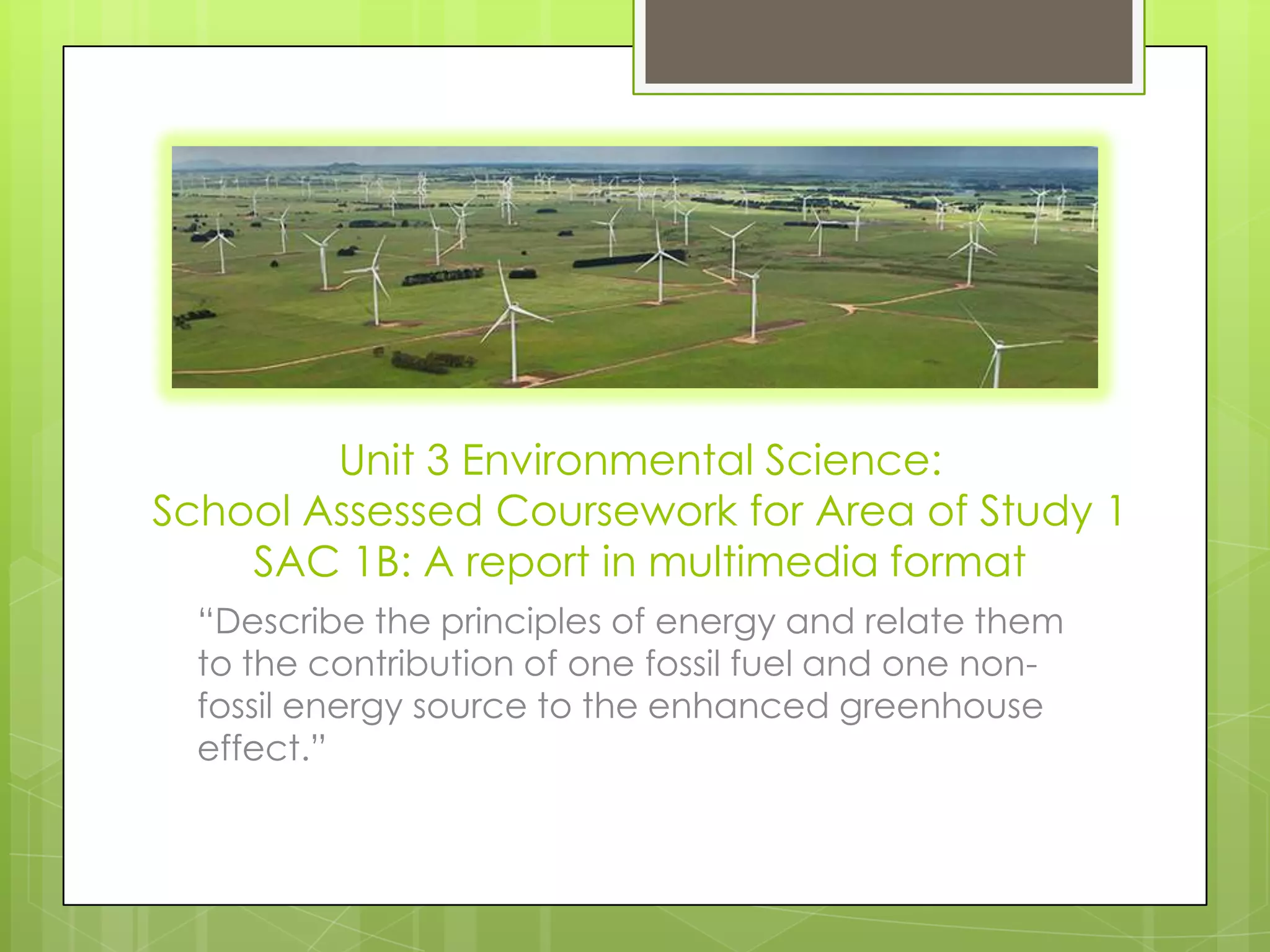 Unit 3 Environmental Science:
School Assessed Coursework for Area of Study 1
SAC 1B: A report in multimedia format

“Describe the principles of energy and relate them to the contribution of one fossil fuel and one non-fossil energy source to the enhanced greenhouse effect.”